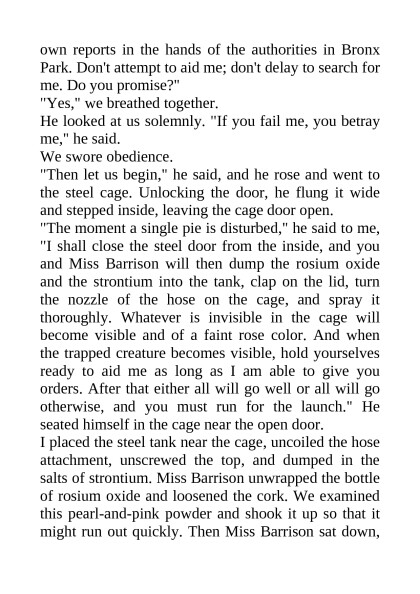 own reports in the hands of the authorities in Bronx Park. Don't attempt to aid me; don't delay to search for me. Do you promise?"

"Yes," we breathed together.

He looked at us solemnly. "If you fail me, you betray me," he said.

We swore obedience.

"Then let us begin," he said, and he rose and went to the steel cage. Unlocking the door, he flung it wide and stepped inside, leaving the cage door open.

"The moment a single pie is disturbed," he said to me, "I shall close the steel door from the inside, and you and Miss Barrison will then dump the rosium oxide and the strontium into the tank, clap on the lid, turn the nozzle of the hose on the cage, and spray it thoroughly. Whatever is invisible in the cage will become visible and of a faint rose color. And when the trapped creature becomes visible, hold yourselves ready to aid me as long as I am able to give you orders. After that either all will go well or all will go otherwise, and you must run for the launch." He seated himself in the cage near the open door.

I placed the steel tank near the cage, uncoiled the hose attachment, unscrewed the top, and dumped in the salts of strontium. Miss Barrison unwrapped the bottle of rosium oxide and loosened the cork. We examined this pearl-and-pink powder and shook it up so that it might run out quickly. Then Miss Barrison sat down,